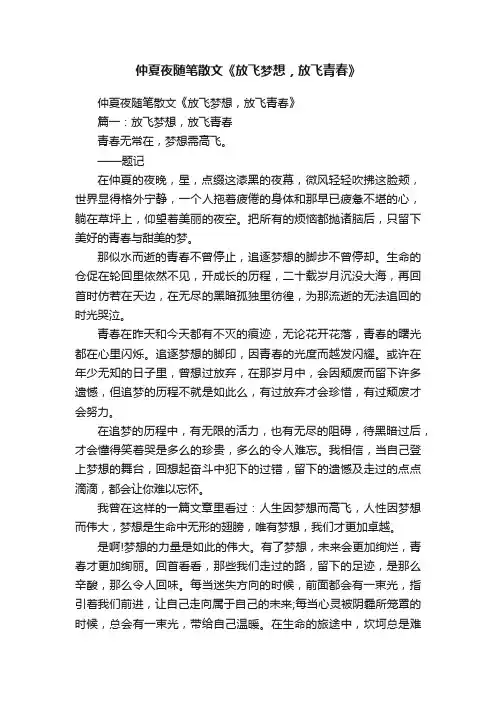 仲夏夜随笔散文《放飞梦想，放飞青春》

仲夏夜随笔散文《放飞梦想，放飞青春》

篇一：放飞梦想，放飞青春

青春无常在，梦想需高飞。

——题记

在仲夏的夜晚，星，点缀这漆黑的夜幕，微风轻轻吹拂这脸颊，世界显得格外宁静，一个人拖着疲倦的身体和那早已疲惫不堪的心，躺在草坪上，仰望着美丽的夜空。把所有的烦恼都抛诸脑后，只留下美好的青春与甜美的梦。

那似水而逝的青春不曾停止，追逐梦想的脚步不曾停却。生命的仓促在轮回里依然不见，开成长的历程，二十载岁月沉没大海，再回首时仿若在天边，在无尽的黑暗孤独里彷徨，为那流逝的无法追回的时光哭泣。

青春在昨天和今天都有不灭的痕迹，无论花开花落，青春的曙光都在心里闪烁。追逐梦想的脚印，因青春的光度而越发闪耀。或许在年少无知的日子里，曾想过放弃，在那岁月中，会因颓废而留下许多遗憾，但追梦的历程不就是如此么，有过放弃才会珍惜，有过颓废才会努力。

在追梦的历程中，有无限的活力，也有无尽的阻碍，待黑暗过后，才会懂得笑着哭是多么的珍贵，多么的令人难忘。我相信，当自己登上梦想的舞台，回想起奋斗中犯下的过错，留下的遗憾及走过的点点滴滴，都会让你难以忘怀。

我曾在这样的一篇文章里看过：人生因梦想而高飞，人性因梦想而伟大，梦想是生命中无形的翅膀，唯有梦想，我们才更加卓越。

是啊!梦想的力量是如此的伟大。有了梦想，未来会更加绚烂，青春才更加绚丽。回首看看，那些我们走过的路，留下的足迹，是那么辛酸，那么令人回味。每当迷失方向的时候，前面都会有一束光，指引着我们前进，让自己走向属于自己的未来;每当心灵被阴霾所笼罩的时候，总会有一束光，带给自己温暖。在生命的旅途中，坎坷总是难